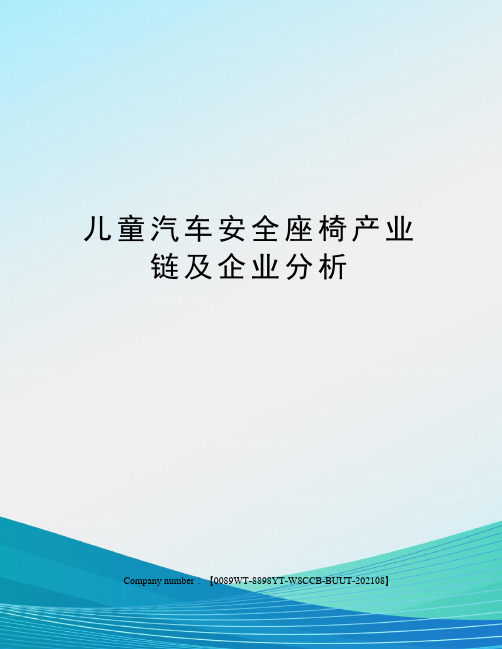 儿童汽车安全座椅产业链及企业分析

Company number：【0089WT-8898YT-W8CCB-BUUT-202108】